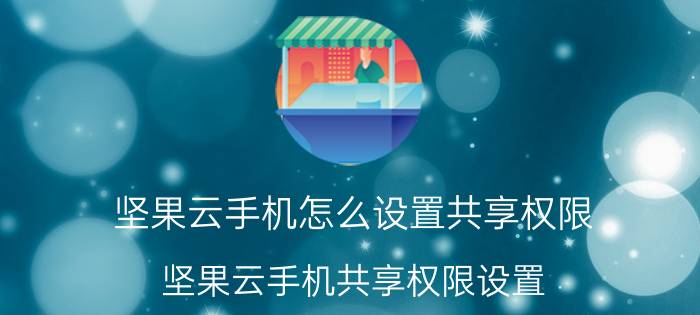 坚果云手机怎么设置共享权限

坚果云手机共享权限设置